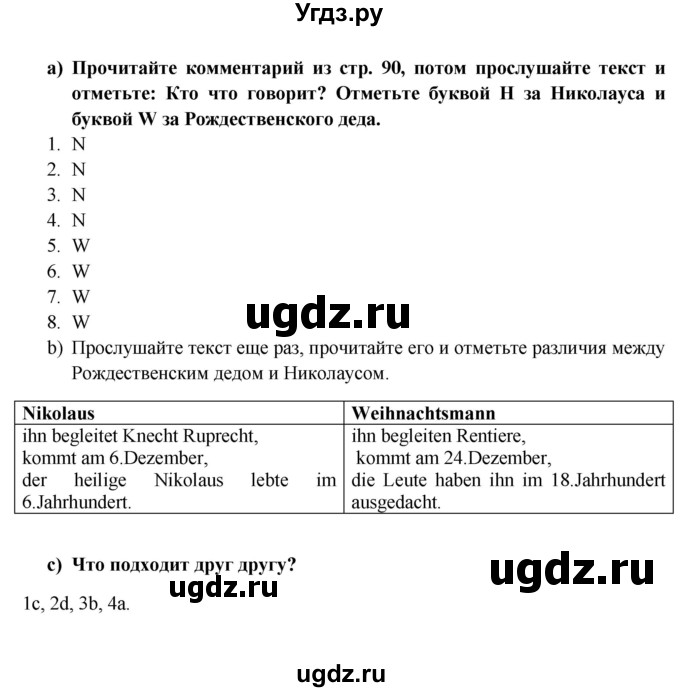 Угдз.ру

a) Прочитайте комментарий из стр. 90, потом прослушайте текст и отметьте: Кто что говорит? Отметьте буквой Н за Николауса и буквой W за Рождественского деда.
1. N
2. N
3. N
4. N
5. W
6. W
7. W
8. W

ugdz.ru

b) Прослушайте текст еще раз, прочитайте его и отметьте различия между Рождественским дедом и Николаусом.

| Nikolaus | Weihnachtsmann |
|---|---|
| ihn begleitet Knecht Ruprecht, kommt am 6.Dezember, der heilige Nikolaus lebte im 6.Jahrhundert. | ihn begleiten Rentiere, kommt am 24.Dezember, die Leute haben ihn im 18.Jahrhundert ausgedacht. |

c) Что подходит друг другу?

ugdz.ru

ugdz.ru

1c, 2d, 3b, 4a.

ugdz.ru